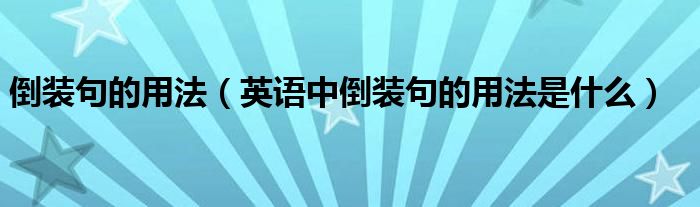 倒装句的用法（英语中倒装句的用法是什么）